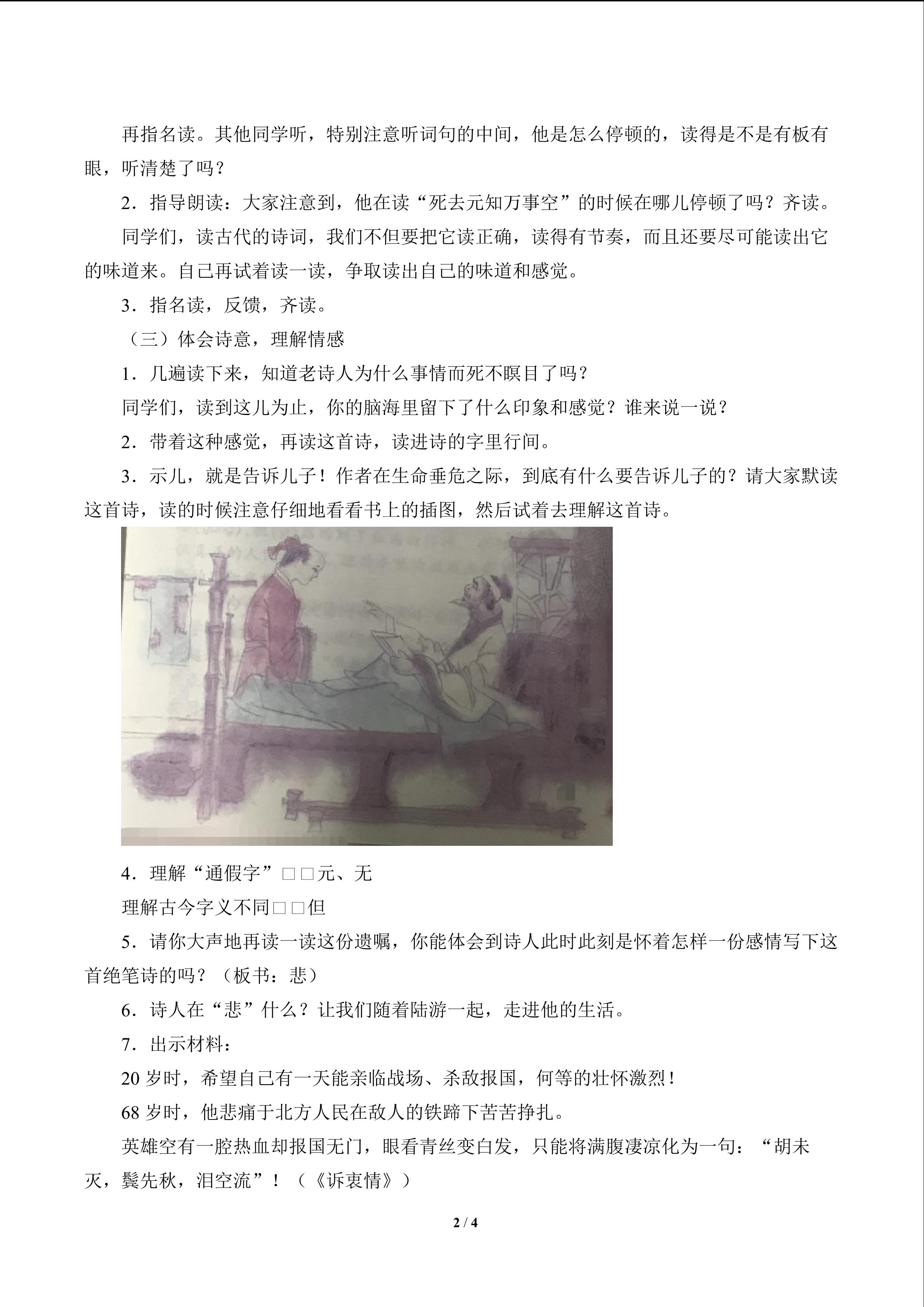 再指名读。其他同学听，特别注意听词句的中间，他是怎么停顿的，读得是不是有板有眼，听清楚了吗？

2．指导朗读：大家注意到，他在读“死去元知万事空”的时候在哪儿停顿了吗？齐读。

同学们，读古代的诗词，我们不但要把它读正确，读得有节奏，而且还要尽可能读出它的味道来。自己再试着读一读，争取读出自己的味道和感觉。

3．指名读，反馈，齐读。

（三）体会诗意，理解情感

1．几遍读下来，知道老诗人为什么事情而死不瞑目了吗？

同学们，读到这儿为止，你的脑海里留下了什么印象和感觉？谁来说一说？

2．带着这种感觉，再读这首诗，读进诗的字里行间。

3．示儿，就是告诉儿子！作者在生命垂危之际，到底有什么要告诉儿子的？请大家默读这首诗，读的时候注意仔细地看看书上的插图，然后试着去理解这首诗。

4．理解“通假字”□□元、无

理解古今字义不同□□但

5．请你大声地再读一读这份遗嘱，你能体会到诗人此时此刻是怀着怎样一份感情写下这首绝笔诗的吗？（板书：悲）

6．诗人在“悲”什么？让我们随着陆游一起，走进他的生活。

7．出示材料：

20 岁时，希望自己有一天能亲临战场、杀敌报国，何等的壮怀激烈！

68 岁时，他悲痛于北方人民在敌人的铁蹄下苦苦挣扎。

英雄空有一腔热血却报国无门，眼看青丝变白发，只能将满腹凄凉化为一句：“胡未灭，鬓先秋，泪空流”！（《诉衷情》）

2 / 4